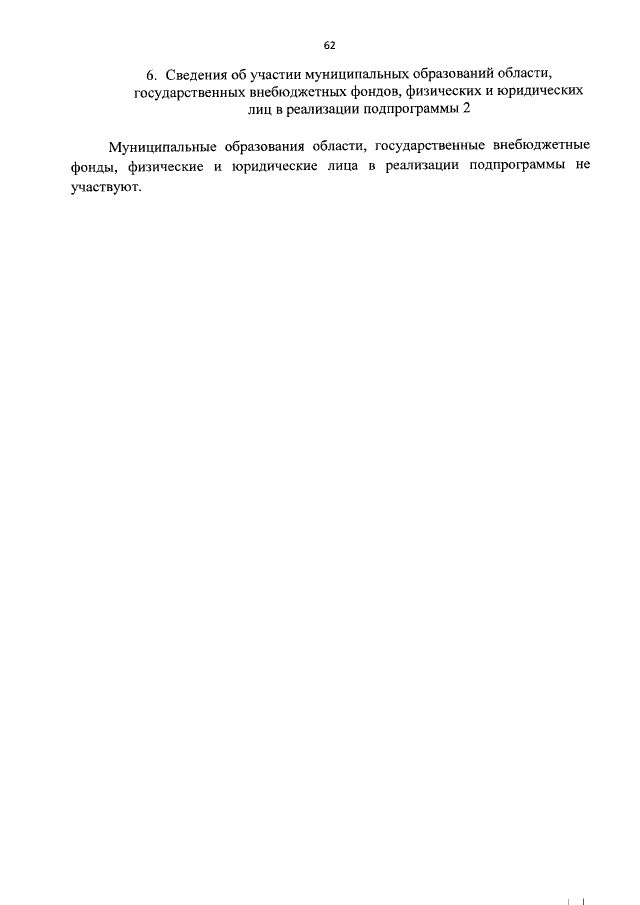 62

6. Сведения об участии муниципальных образований области, государственных внебюджетных фондов, физических и юридических лиц в реализации подпрограммы 2

Муниципальные образования области, государственные внебюджетные фонды, физические и юридические лица в реализации подпрограммы не участвуют.